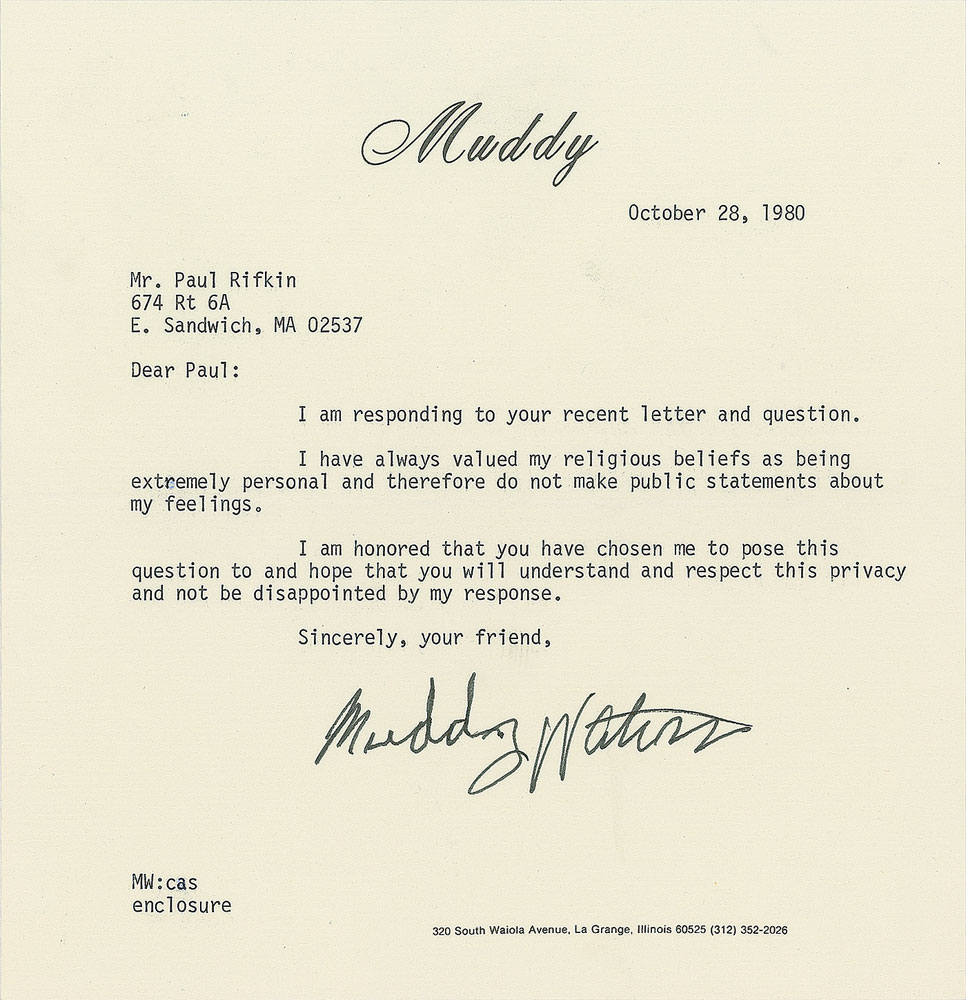 Muddy

October 28, 1980

Mr. Paul Rifkin
674 Rt 6A
E. Sandwich, MA 02537

Dear Paul:

I am responding to your recent letter and question.

I have always valued my religious beliefs as being extremely personal and therefore do not make public statements about my feelings.

I am honored that you have chosen me to pose this question to and hope that you will understand and respect this privacy and not be disappointed by my response.

Sincerely, your friend,

Muddy Waters

MW:cas
enclosure

320 South Waiola Avenue, La Grange, Illinois 60525 (312) 352-2026